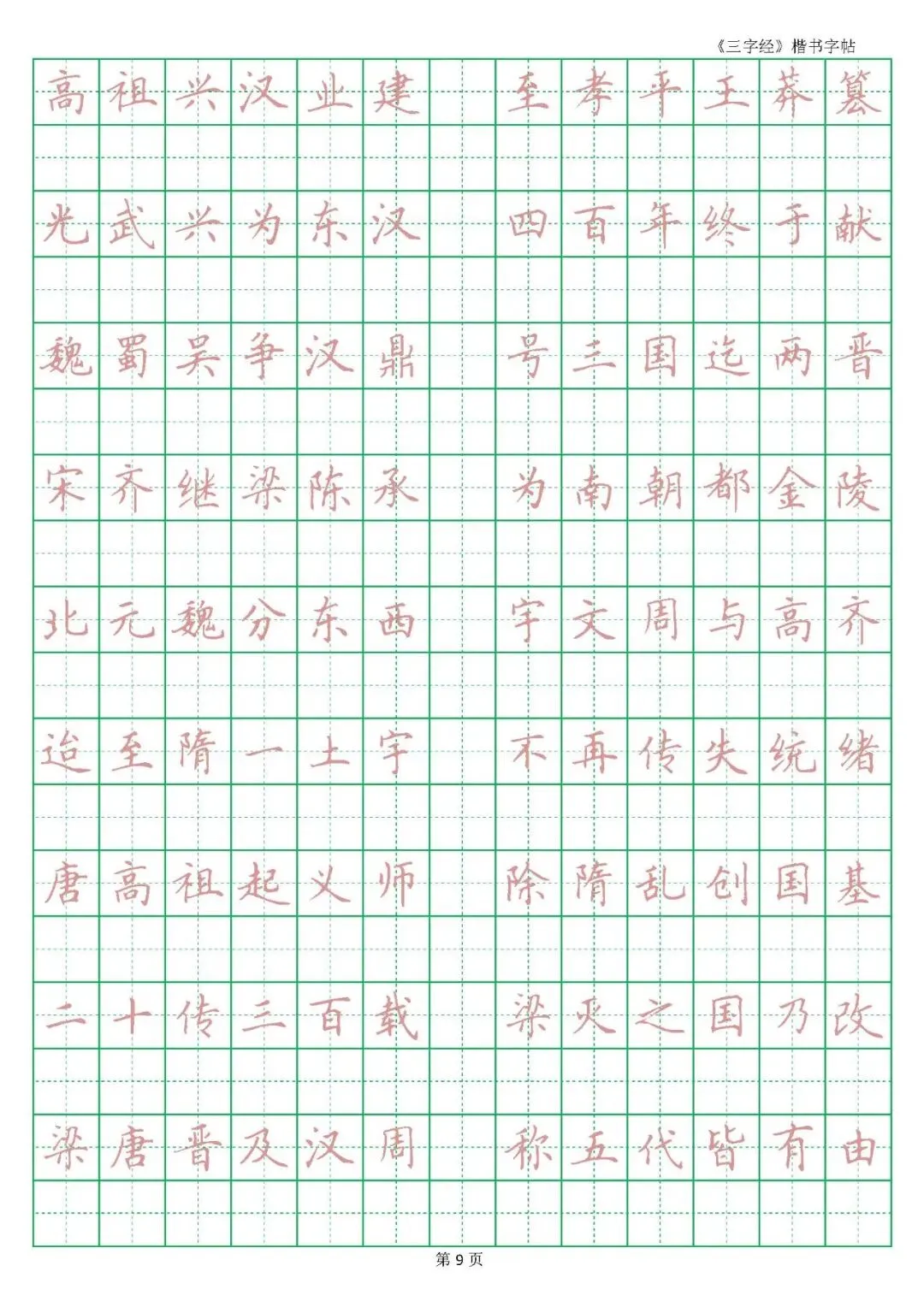 《三字经》楷书字帖

高祖兴汉业建 至孝平王莽篡

光武兴为东汉 四百年终于献

魏蜀吴争汉鼎 号三国迄两晋

宋齐继梁陈承 为南朝都金陵

北元魏分东西 宇文周与高齐

迨至隋一土宇 不再传失统绪

唐高祖起义师 除隋乱创国基

二十传三百载 梁灭之国乃改

梁唐晋及汉周 称五代皆有由

第 9 页